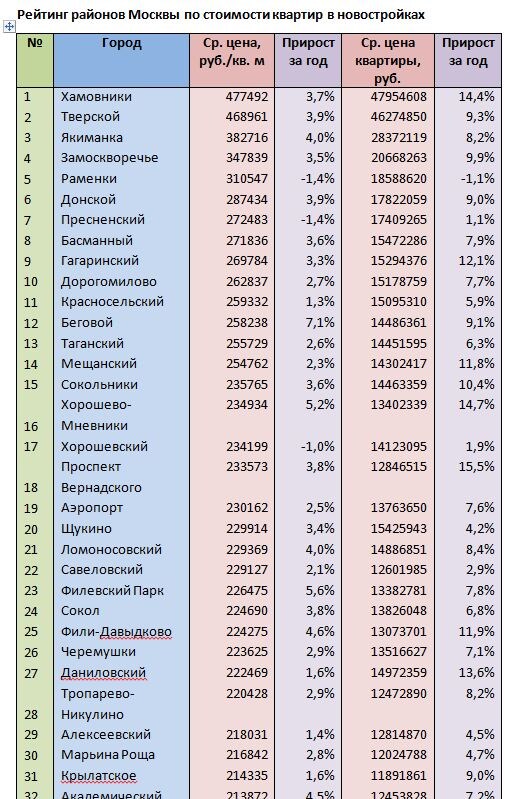 Рейтинг районов Москвы по стоимости квартир в новостройках

| № | Город | Ср. цена, руб./кв. м | Прирост за год | Ср. цена квартиры, руб. | Прирост за год |
|---|---|---|---|---|---|
| 1 | Хамовники | 477492 | 3,7% | 47954608 | 14,4% |
| 2 | Тверской | 468961 | 3,9% | 46274850 | 9,3% |
| 3 | Якиманка | 382716 | 4,0% | 28372119 | 8,2% |
| 4 | Замоскворечье | 347839 | 3,5% | 20668263 | 9,9% |
| 5 | Раменки | 310547 | -1,4% | 18588620 | -1,1% |
| 6 | Донской | 287434 | 3,9% | 17822059 | 9,0% |
| 7 | Пресненский | 272483 | -1,4% | 17409265 | 1,1% |
| 8 | Басманный | 271836 | 3,6% | 15472286 | 7,9% |
| 9 | Гагаринский | 269784 | 3,3% | 15294376 | 12,1% |
| 10 | Дорогомилово | 262837 | 2,7% | 15178759 | 7,7% |
| 11 | Красносельский | 259332 | 1,3% | 15095310 | 5,9% |
| 12 | Беговой | 258238 | 7,1% | 14486361 | 9,1% |
| 13 | Таганский | 255729 | 2,6% | 14451595 | 6,3% |
| 14 | Мещанский | 254762 | 2,3% | 14302417 | 11,8% |
| 15 | Сокольники | 235765 | 3,6% | 14463359 | 10,4% |
| 16 | Хорошево-Мневники | 234934 | 5,2% | 13402339 | 14,7% |
| 17 | Хорошевский | 234199 | -1,0% | 14123095 | 1,9% |
| 18 | Проспект Вернадского | 233573 | 3,8% | 12846515 | 15,5% |
| 19 | Аэропорт | 230162 | 2,5% | 13763650 | 7,6% |
| 20 | Щукино | 229914 | 3,4% | 15425943 | 4,2% |
| 21 | Ломоносовский | 229369 | 4,0% | 14886851 | 8,4% |
| 22 | Савеловский | 229127 | 2,1% | 12601985 | 2,9% |
| 23 | Филевский Парк | 226475 | 5,6% | 13382781 | 7,8% |
| 24 | Сокол | 224690 | 3,8% | 13826048 | 6,8% |
| 25 | Фили-Давыдково | 224275 | 4,6% | 13073701 | 11,9% |
| 26 | Черемушки | 223625 | 2,9% | 13516627 | 7,1% |
| 27 | Даниловский | 222469 | 1,6% | 14972359 | 13,6% |
| 28 | Тропарево-Никулино | 220428 | 2,9% | 12472890 | 8,2% |
| 29 | Алексеевский | 218031 | 1,4% | 12814870 | 4,5% |
| 30 | Марьина Роща | 216842 | 2,8% | 12024788 | 4,7% |
| 31 | Крылатское | 214335 | 1,6% | 11891861 | 9,0% |
| 32 | Академический | 213872 | 4,5% | 12453828 | 7,2% |